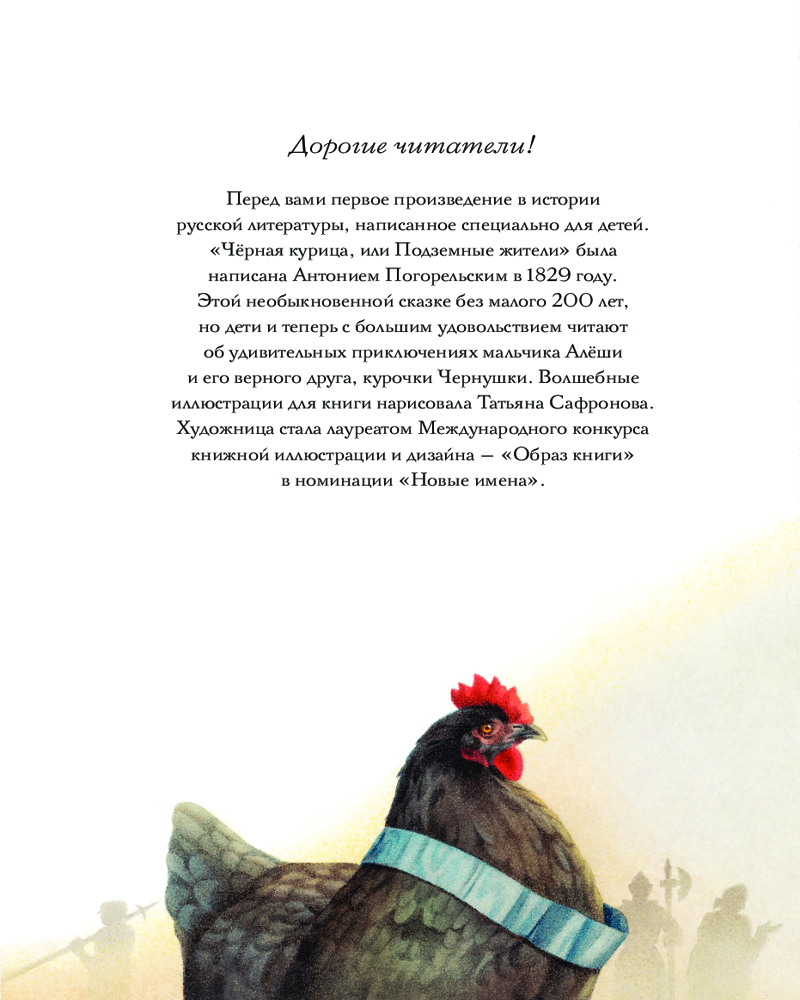 Дорогие читатели!

Перед вами первое произведение в истории русской литературы, написанное специально для детей. «Чёрная курица, или Подземные жители» была написана Антонием Погорельским в 1829 году. Этой необыкновенной сказке без малого 200 лет, но дети и теперь с большим удовольствием читают об удивительных приключениях мальчика Алёши и его верного друга, курочки Чернушки. Волшебные иллюстрации для книги нарисовала Татьяна Сафронова. Художница стала лауреатом Международного конкурса книжной иллюстрации и дизайна — «Образ книги» в номинации «Новые имена».